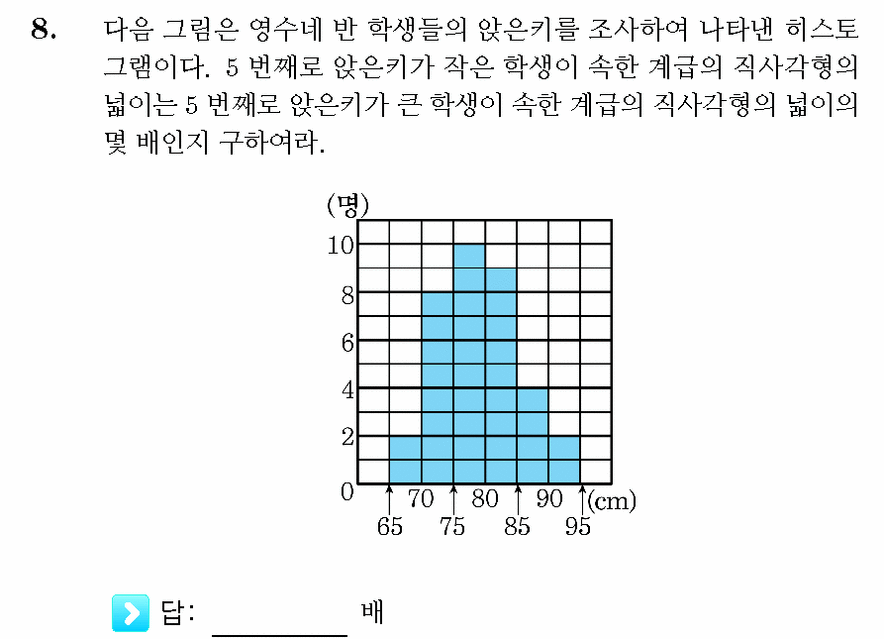 8. 다음 그림은 영수네 반 학생들의 앉은키를 조사하여 나타낸 히스토그램이다. 5 번째로 앉은키가 작은 학생이 속한 계급의 직사각형의 넓이는 5 번째로 앉은키가 큰 학생이 속한 계급의 직사각형의 넓이의 몇 배인지 구하여라.

(명)
10
8
6
4
2
0
65 70 75 80 85 90 95 (cm)

답: ________ 배